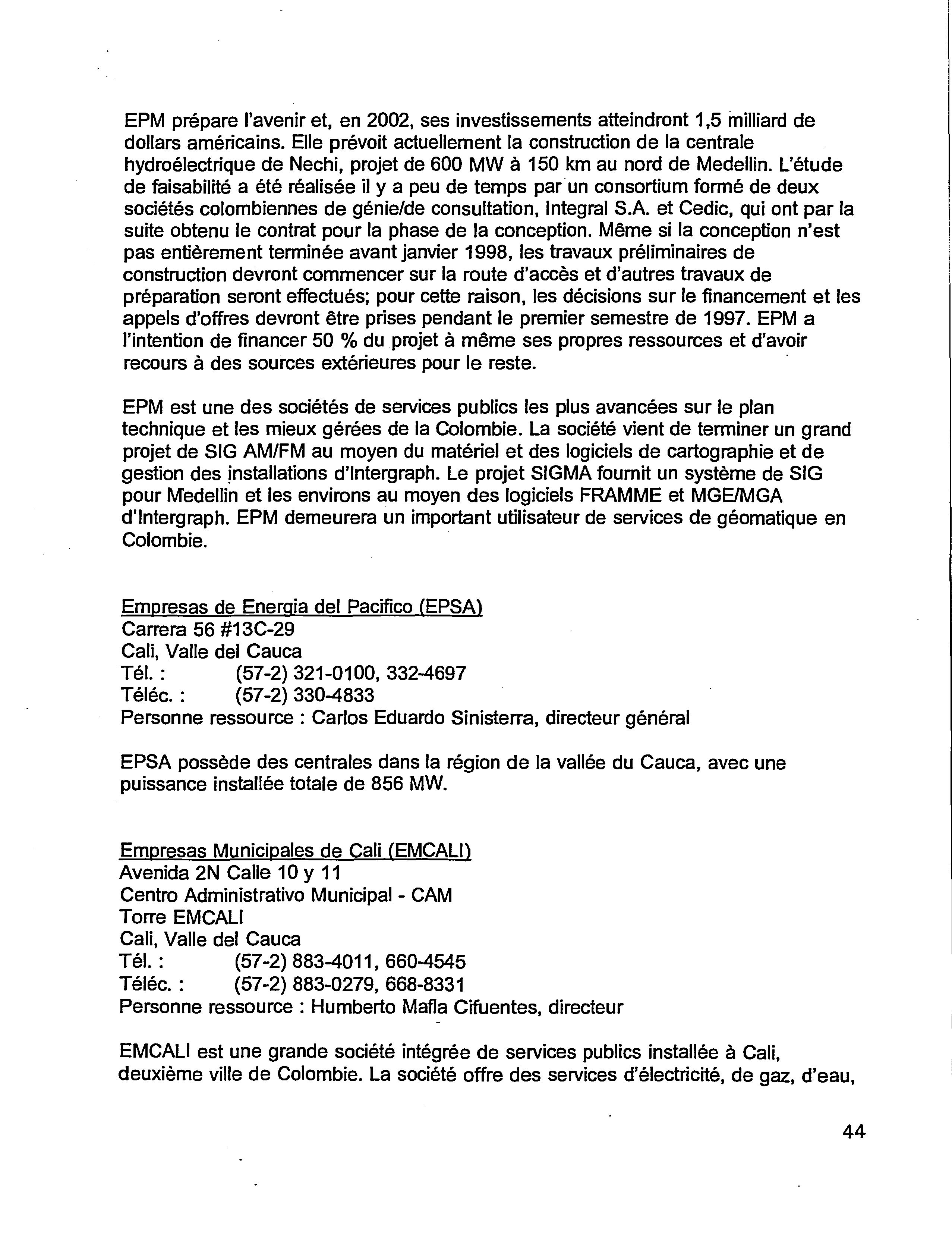 EPM prépare l'avenir et, en 2002, ses investissements atteindront 1,5 milliard de dollars américains. Elle prévoit actuellement la construction de la centrale hydroélectrique de Nechi, projet de 600 MW à 150 km au nord de Medellin. L'étude de faisabilité a été réalisée il y a peu de temps par un consortium formé de deux sociétés colombiennes de génie/de consultation, Integral S.A. et Cedic, qui ont par la suite obtenu le contrat pour la phase de la conception. Même si la conception n'est pas entièrement terminée avant janvier 1998, les travaux préliminaires de construction devront commencer sur la route d'accès et d'autres travaux de préparation seront effectués; pour cette raison, les décisions sur le financement et les appels d'offres devront être prises pendant le premier semestre de 1997. EPM a l'intention de financer 50 % du projet à même ses propres ressources et d'avoir recours à des sources extérieures pour le reste.

EPM est une des sociétés de services publics les plus avancées sur le plan technique et les mieux gérées de la Colombie. La société vient de terminer un grand projet de SIG AM/FM au moyen du matériel et des logiciels de cartographie et de gestion des installations d'Intergraph. Le projet SIGMA fournit un système de SIG pour Medellin et les environs au moyen des logiciels FRAMME et MGE/MGA d'Intergraph. EPM demeurera un important utilisateur de services de géomatique en Colombie.

Empresas de Energia del Pacifico (EPSA)
Carrera 56 #13C-29
Cali, Valle del Cauca
Tél. : (57-2) 321-0100, 332-4697
Téléc. : (57-2) 330-4833
Personne ressource : Carlos Eduardo Sinisterra, directeur général

EPSA possède des centrales dans la région de la vallée du Cauca, avec une puissance installée totale de 856 MW.

Empresas Municipales de Cali (EMCALI)
Avenida 2N Calle 10 y 11
Centro Administrativo Municipal - CAM
Torre EMCALI
Cali, Valle del Cauca
Tél. : (57-2) 883-4011, 660-4545
Téléc. : (57-2) 883-0279, 668-8331
Personne ressource : Humberto Mafla Cifuentes, directeur

EMCALI est une grande société intégrée de services publics installée à Cali, deuxième ville de Colombie. La société offre des services d'électricité, de gaz, d'eau,

44